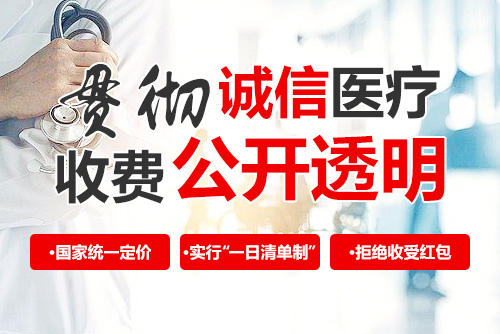 贯彻诚信医疗
收费公开透明

•国家统一定价

•实行“一日清单制”

•拒绝收受红包